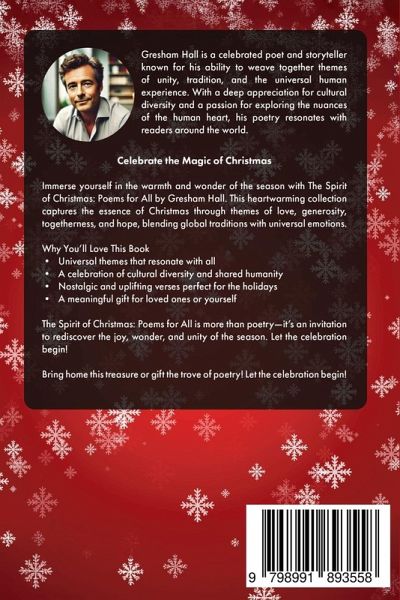 Gresham Hall is a celebrated poet and storyteller known for his ability to weave together themes of unity, tradition, and the universal human experience. With a deep appreciation for cultural diversity and a passion for exploring the nuances of the human heart, his poetry resonates with readers around the world.

Celebrate the Magic of Christmas

Immerse yourself in the warmth and wonder of the season with The Spirit of Christmas: Poems for All by Gresham Hall. This heartwarming collection captures the essence of Christmas through themes of love, generosity, togetherness, and hope, blending global traditions with universal emotions.

Why You'll Love This Book
• Universal themes that resonate with all
• A celebration of cultural diversity and shared humanity
• Nostalgic and uplifting verses perfect for the holidays
• A meaningful gift for loved ones or yourself

The Spirit of Christmas: Poems for All is more than poetry—it's an invitation to rediscover the joy, wonder, and unity of the season. Let the celebration begin!

Bring home this treasure or gift the trove of poetry! Let the celebration begin!

9 798991 893558